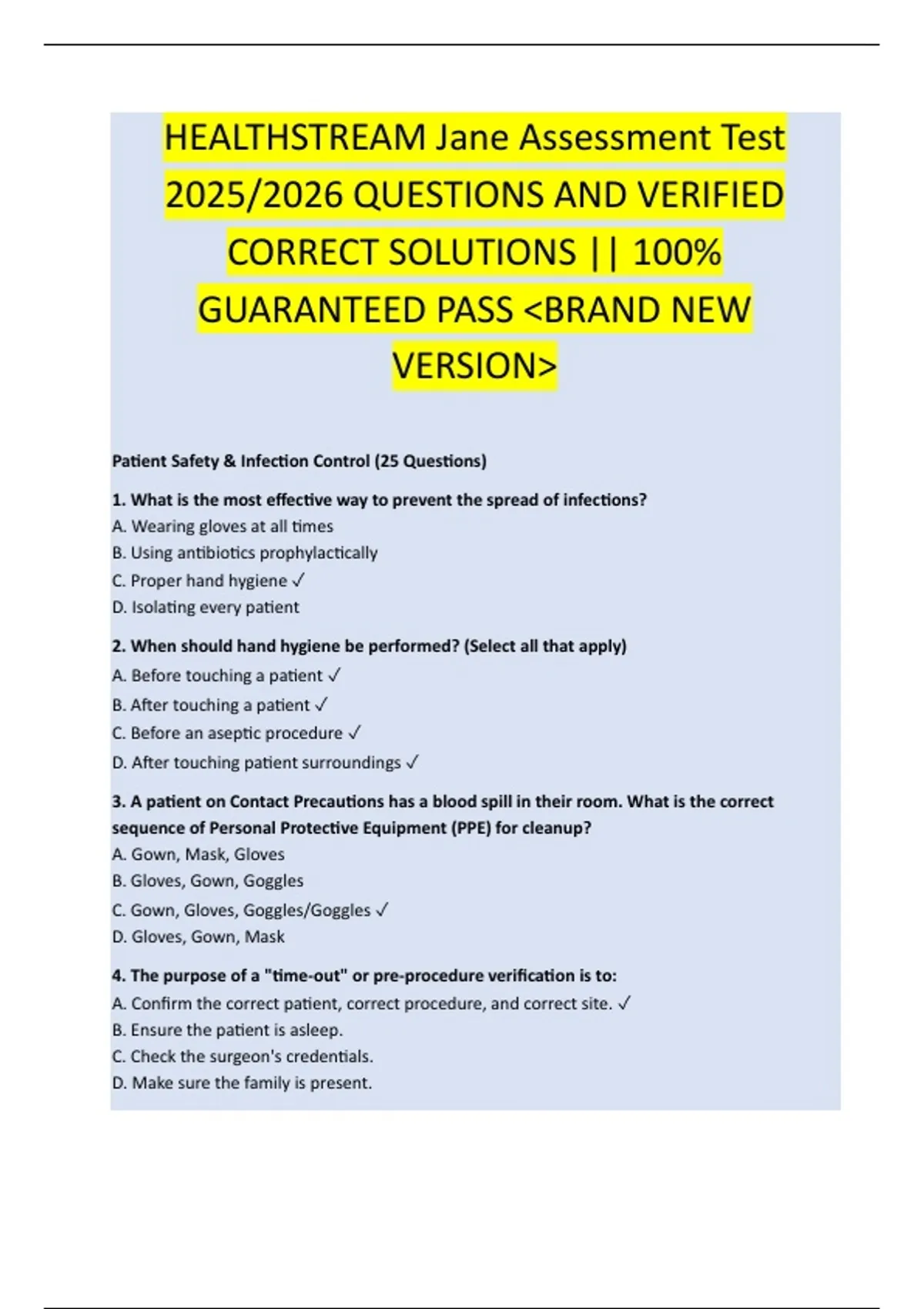 HEALTHSTREAM Jane Assessment Test 2025/2026 QUESTIONS AND VERIFIED CORRECT SOLUTIONS || 100% GUARANTEED PASS <BRAND NEW VERSION>

Patient Safety & Infection Control (25 Questions)

1. What is the most effective way to prevent the spread of infections?
A. Wearing gloves at all times
B. Using antibiotics prophylactically
C. Proper hand hygiene ✓
D. Isolating every patient

2. When should hand hygiene be performed? (Select all that apply)
A. Before touching a patient ✓
B. After touching a patient ✓
C. Before an aseptic procedure ✓
D. After touching patient surroundings ✓

3. A patient on Contact Precautions has a blood spill in their room. What is the correct sequence of Personal Protective Equipment (PPE) for cleanup?
A. Gown, Mask, Gloves
B. Gloves, Gown, Goggles
C. Gown, Gloves, Goggles/Goggles ✓
D. Gloves, Gown, Mask

4. The purpose of a "time-out" or pre-procedure verification is to:
A. Confirm the correct patient, correct procedure, and correct site. ✓
B. Ensure the patient is asleep.
C. Check the surgeon's credentials.
D. Make sure the family is present.